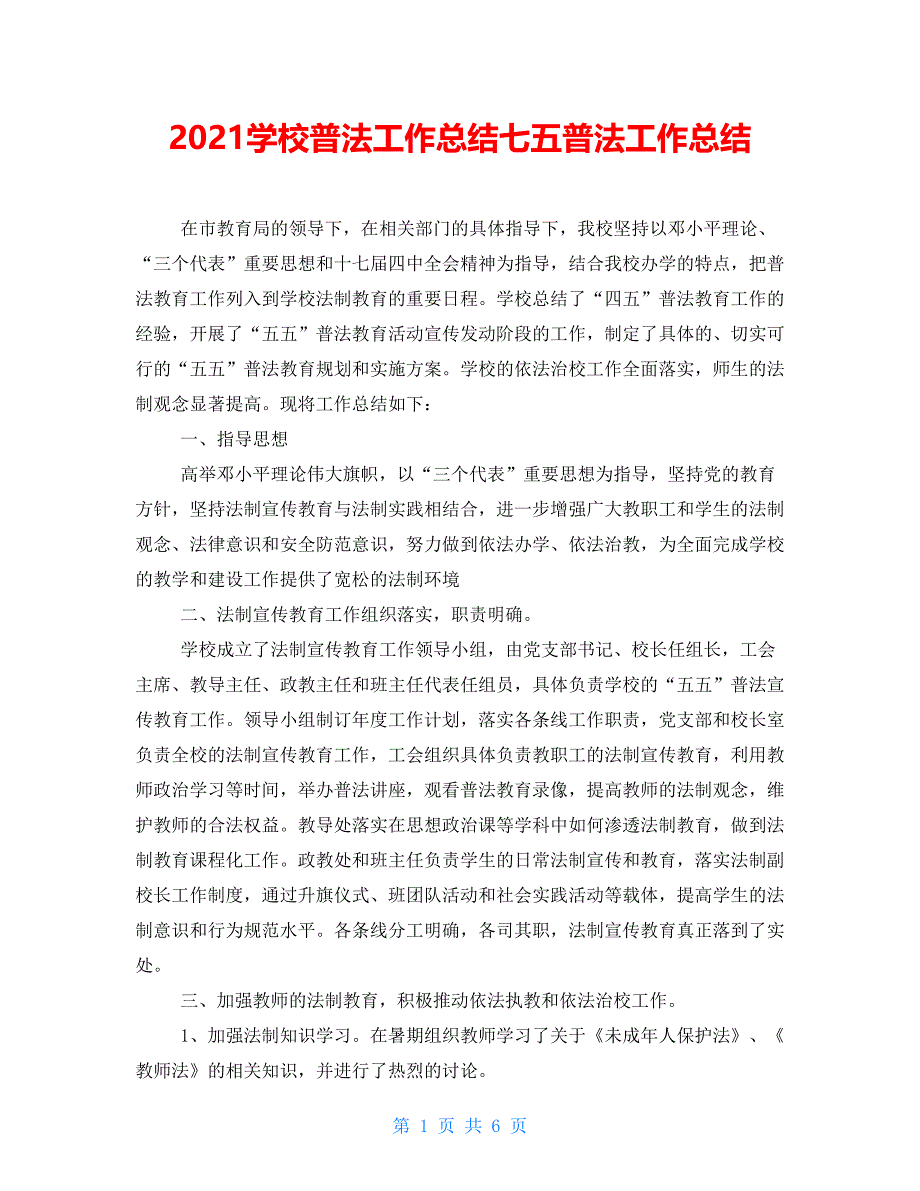 2021学校普法工作总结七五普法工作总结

在市教育局的领导下，在相关部门的具体指导下，我校坚持以邓小平理论、“三个代表”重要思想和十七届四中全会精神为指导，结合我校办学的特点，把普法教育工作列入到学校法制教育的重要日程。学校总结了“四五”普法教育工作的经验，开展了“五五”普法教育活动宣传发动阶段的工作，制定了具体的、切实可行的“五五”普法教育规划和实施方案。学校的依法治校工作全面落实，师生的法制观念显著提高。现将工作总结如下：

一、指导思想

高举邓小平理论伟大旗帜，以“三个代表”重要思想为指导，坚持党的教育方针，坚持法制宣传教育与法制实践相结合，进一步增强广大教职工和学生的法制观念、法律意识和安全防范意识，努力做到依法办学、依法治教，为全面完成学校的教学和建设工作提供了宽松的法制环境

二、法制宣传教育工作组织落实，职责明确。

学校成立了法制宣传教育工作领导小组，由党支部书记、校长任组长，工会主席、教导主任、政教主任和班主任代表任组员，具体负责学校的“五五”普法宣传教育工作。领导小组制订年度工作计划，落实各条线工作职责，党支部和校长室负责全校的法制宣传教育工作，工会组织具体负责教职工的法制宣传教育，利用教师政治学习等时间，举办普法讲座，观看普法教育录像，提高教师的法制观念，维护教师的合法权益。教导处落实在思想政治课等学科中如何渗透法制教育，做到法制教育课程化工作。政教处和班主任负责学生的日常法制宣传和教育，落实法制副校长工作制度，通过升旗仪式、班团队活动和社会实践活动等载体，提高学生的法制意识和行为规范水平。各条线分工明确，各司其职，法制宣传教育真正落到了实处。

三、加强教师的法制教育，积极推动依法执教和依法治校工作。

1、加强法制知识学习。在暑期组织教师学习了关于《未成年人保护法》、《教师法》的相关知识，并进行了热烈的讨论。

第 1 页 共 6 页